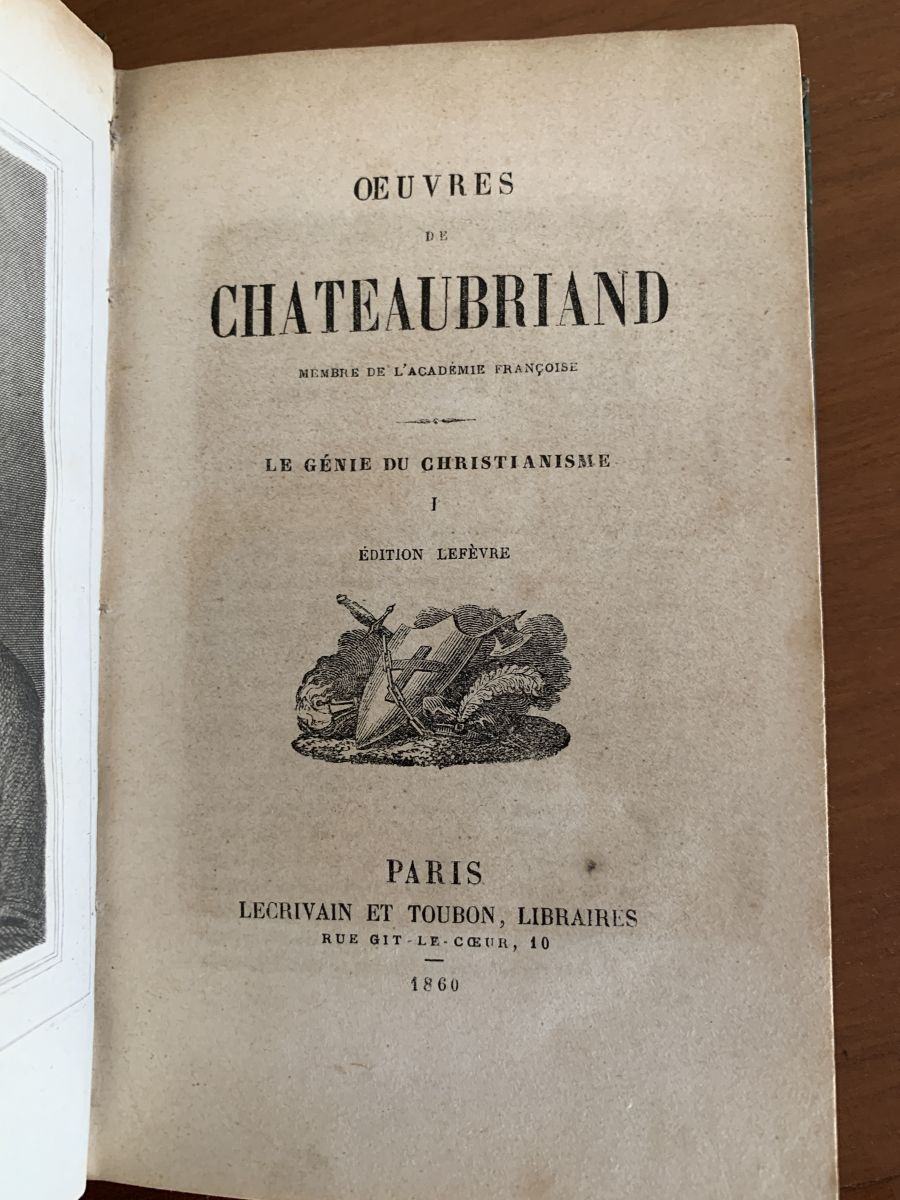 OEUVRES

DE

CHATEAUBRIAND

MEMBRE DE L'ACADÉMIE FRANÇOISE

LE GÉNIE DU CHRISTIANISME

I

ÉDITION LEFÈVRE

PARIS
LECRIVAIN ET TOUBON, LIBRAIRES
RUE GIT-LE-CŒUR, 10

1860